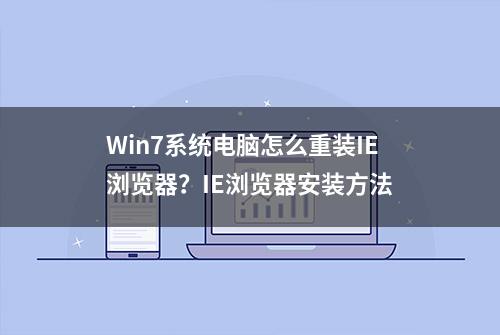 Win7系统电脑怎么重装IE浏览器？IE浏览器安装方法